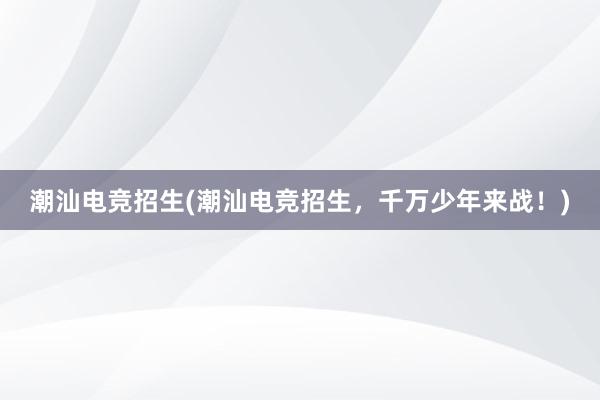 潮汕电竞招生(潮汕电竞招生，千万少年来战！)